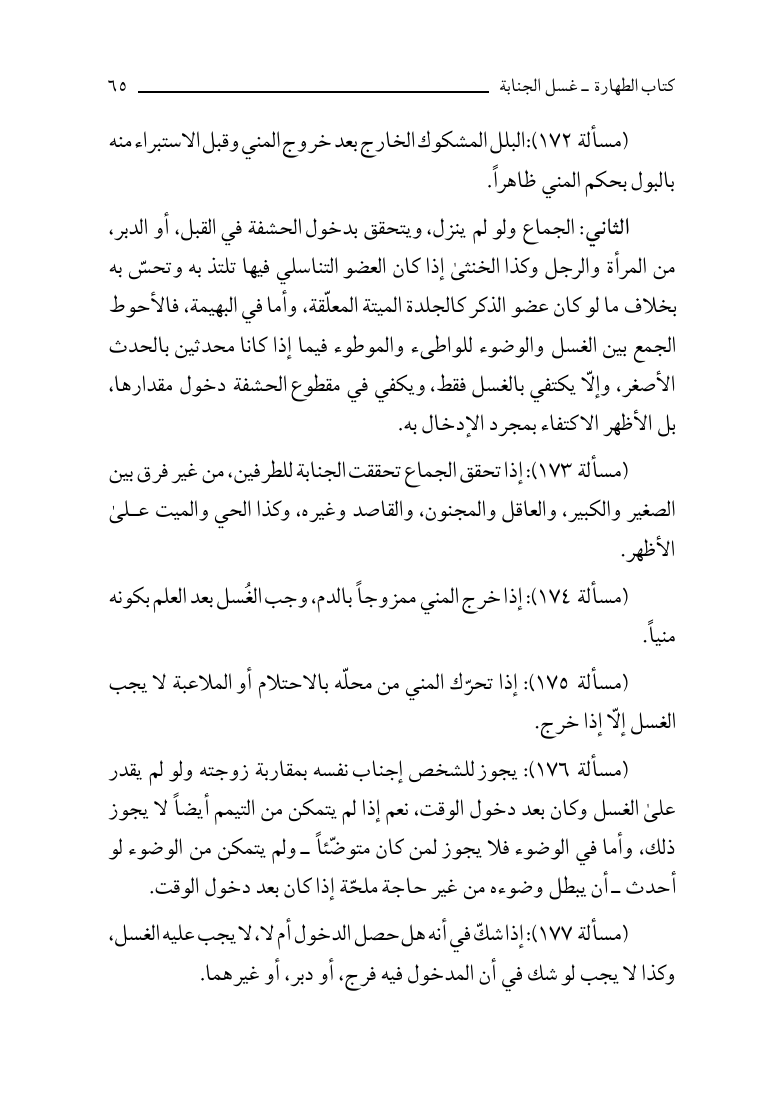 كتاب الطهارة ـ غسل الجنابة ٦٥

(مسألة ١٧٢): البلل المشكوك الخارج بعد خروج المني وقبل الاستبراء منه بالبول بحكم المني ظاهراً.

الثاني: الجماع ولو لم ينزل، ويتحقق بدخول الحشفة في القبل، أو الدبر، من المرأة والرجل وكذا الخنثىٰ إذا كان العضو التناسلي فيها تلتذ به وتحسّ به بخلاف ما لو كان عضو الذكر كالجلدة الميتة المعلّقة، وأما في البهيمة، فالأحوط الجمع بين الغسل والوضوء للواطىء والموطوء فيما إذا كانا محدثين بالحدث الأصغر، وإلّا يكتفي بالغسل فقط، ويكفي في مقطوع الحشفة دخول مقدارها، بل الأظهر الاكتفاء بمجرد الإدخال به.

(مسألة ١٧٣): إذا تحقق الجماع تحققت الجنابة للطرفين، من غير فرق بين الصغير والكبير، والعاقل والمجنون، والقاصد وغيره، وكذا الحي والميت علىٰ الأظهر.

(مسألة ١٧٤): إذا خرج المني ممزوجاً بالدم، وجب الغُسل بعد العلم بكونه منياً.

(مسألة ١٧٥): إذا تحرّك المني من محلّه بالاحتلام أو الملاعبة لا يجب الغسل إلّا إذا خرج.

(مسألة ١٧٦): يجوز للشخص إجناب نفسه بمقاربة زوجته ولو لم يقدر علىٰ الغسل وكان بعد دخول الوقت، نعم إذا لم يتمكن من التيمم أيضاً لا يجوز ذلك، وأما في الوضوء فلا يجوز لمن كان متوضّئاً ـ ولم يتمكن من الوضوء لو أحدث ـ أن يبطل وضوءه من غير حاجة ملحّة إذا كان بعد دخول الوقت.

(مسألة ١٧٧): إذا شكّ في أنه هل حصل الدخول أم لا، لا يجب عليه الغسل، وكذا لا يجب لو شك في أن المدخول فيه فرج، أو دبر، أو غيرهما.